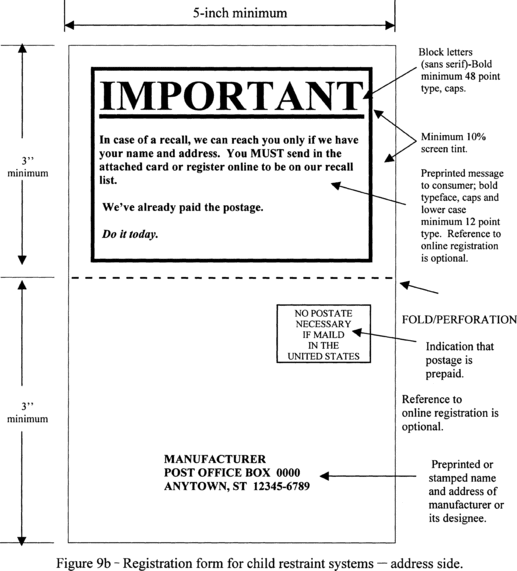 5-inch minimum

3''
minimum

IMPORTANT

In case of a recall, we can reach you only if we have your name and address. You MUST send in the attached card or register online to be on our recall list.

We've already paid the postage.

Do it today.

Block letters (sans serif)-Bold minimum 48 point type, caps.

Minimum 10% screen tint.

Preprinted message to consumer; bold typeface, caps and lower case minimum 12 point type. Reference to online registration is optional.

FOLD/PERFORATION

3''
minimum

NO POSTATE
NECESSARY
IF MAILD
IN THE
UNITED STATES

Indication that postage is prepaid.

Reference to online registration is optional.

MANUFACTURER
POST OFFICE BOX 0000
ANYTOWN, ST 12345-6789

Preprinted or stamped name and address of manufacturer or its designee.

Figure 9b - Registration form for child restraint systems — address side.